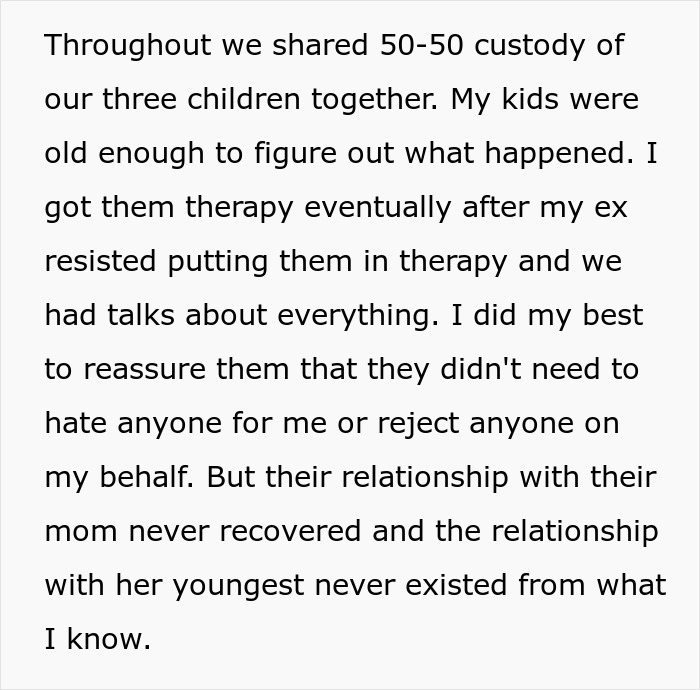 Throughout we shared 50-50 custody of our three children together. My kids were old enough to figure out what happened. I got them therapy eventually after my ex resisted putting them in therapy and we had talks about everything. I did my best to reassure them that they didn't need to hate anyone for me or reject anyone on my behalf. But their relationship with their mom never recovered and the relationship with her youngest never existed from what I know.